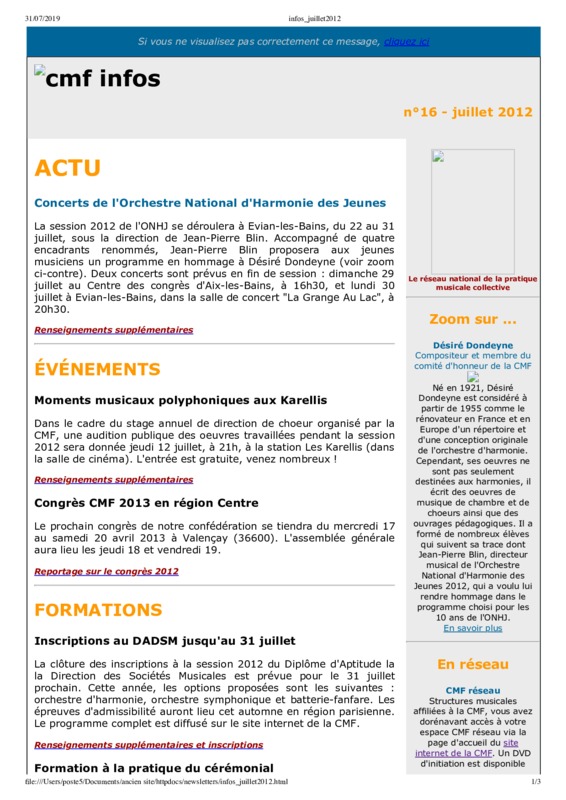 31/07/2019 infos_juillet2012

Si vous ne visualisez pas correctement ce message, cliquez ici

cmf infos

n°16 - juillet 2012

ACTU

Concerts de l'Orchestre National d'Harmonie des Jeunes

La session 2012 de l'ONHJ se déroulera à Evian-les-Bains, du 22 au 31 juillet, sous la direction de Jean-Pierre Blin. Accompagné de quatre encadrants renommés, Jean-Pierre Blin proposera aux jeunes musiciens un programme en hommage à Désiré Dondeyne (voir zoom ci-contre). Deux concerts sont prévus en fin de session : dimanche 29 juillet au Centre des congrès d'Aix-les-Bains, à 16h30, et lundi 30 juillet à Evian-les-Bains, dans la salle de concert "La Grange Au Lac", à 20h30.

Renseignements supplémentaires

ÉVÉNEMENTS

Moments musicaux polyphoniques aux Karellis

Dans le cadre du stage annuel de direction de choeur organisé par la CMF, une audition publique des oeuvres travaillées pendant la session 2012 sera donnée jeudi 12 juillet, à 21h, à la station Les Karellis (dans la salle de cinéma). L'entrée est gratuite, venez nombreux !

Renseignements supplémentaires

Congrès CMF 2013 en région Centre

Le prochain congrès de notre confédération se tiendra du mercredi 17 au samedi 20 avril 2013 à Valençay (36600). L'assemblée générale aura lieu les jeudi 18 et vendredi 19.

Reportage sur le congrès 2012

FORMATIONS

Inscriptions au DADSM jusqu'au 31 juillet

La clôture des inscriptions à la session 2012 du Diplôme d'Aptitude la la Direction des Sociétés Musicales est prévue pour le 31 juillet prochain. Cette année, les options proposées sont les suivantes : orchestre d'harmonie, orchestre symphonique et batterie-fanfare. Les épreuves d'admissibilité auront lieu cet automne en région parisienne. Le programme complet est diffusé sur le site internet de la CMF.

Renseignements supplémentaires et inscriptions

Formation à la pratique du cérémonial

Le réseau national de la pratique musicale collective

Zoom sur ...

Désiré Dondeyne
Compositeur et membre du comité d'honneur de la CMF

Né en 1921, Désiré Dondeyne est considéré à partir de 1955 comme le rénovateur en France et en Europe d'un répertoire et d'une conception originale de l'orchestre d'harmonie. Cependant, ses oeuvres ne sont pas seulement destinées aux harmonies, il écrit des oeuvres de musique de chambre et de choeurs ainsi que des ouvrages pédagogiques. Il a formé de nombreux élèves qui suivent sa trace dont Jean-Pierre Blin, directeur musical de l'Orchestre National d'Harmonie des Jeunes 2012, qui a voulu lui rendre hommage dans le programme choisi pour les 10 ans de l'ONHJ.
En savoir plus

En réseau

CMF réseau
Structures musicales affiliées à la CMF, vous avez dorénavant accès à votre espace CMF réseau via la page d'accueil du site internet de la CMF. Un DVD d'initiation est disponible

file:///Users/poste5/Documents/ancien site/httpdocs/newsletters/infos_juillet2012.html 1/3